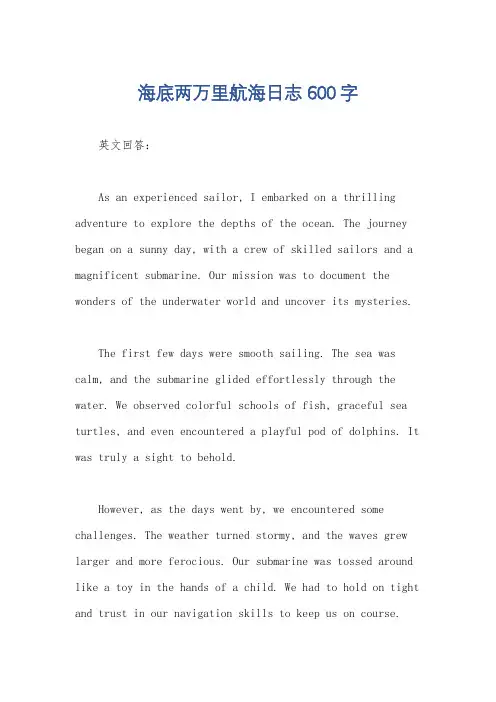 海底两万里航海日志 600 字

英文回答：

As an experienced sailor, I embarked on a thrilling adventure to explore the depths of the ocean. The journey began on a sunny day, with a crew of skilled sailors and a magnificent submarine. Our mission was to document the wonders of the underwater world and uncover its mysteries.

The first few days were smooth sailing. The sea was calm, and the submarine glided effortlessly through the water. We observed colorful schools of fish, graceful sea turtles, and even encountered a playful pod of dolphins. It was truly a sight to behold.

However, as the days went by, we encountered some challenges. The weather turned stormy, and the waves grew larger and more ferocious. Our submarine was tossed around like a toy in the hands of a child. We had to hold on tight and trust in our navigation skills to keep us on course.